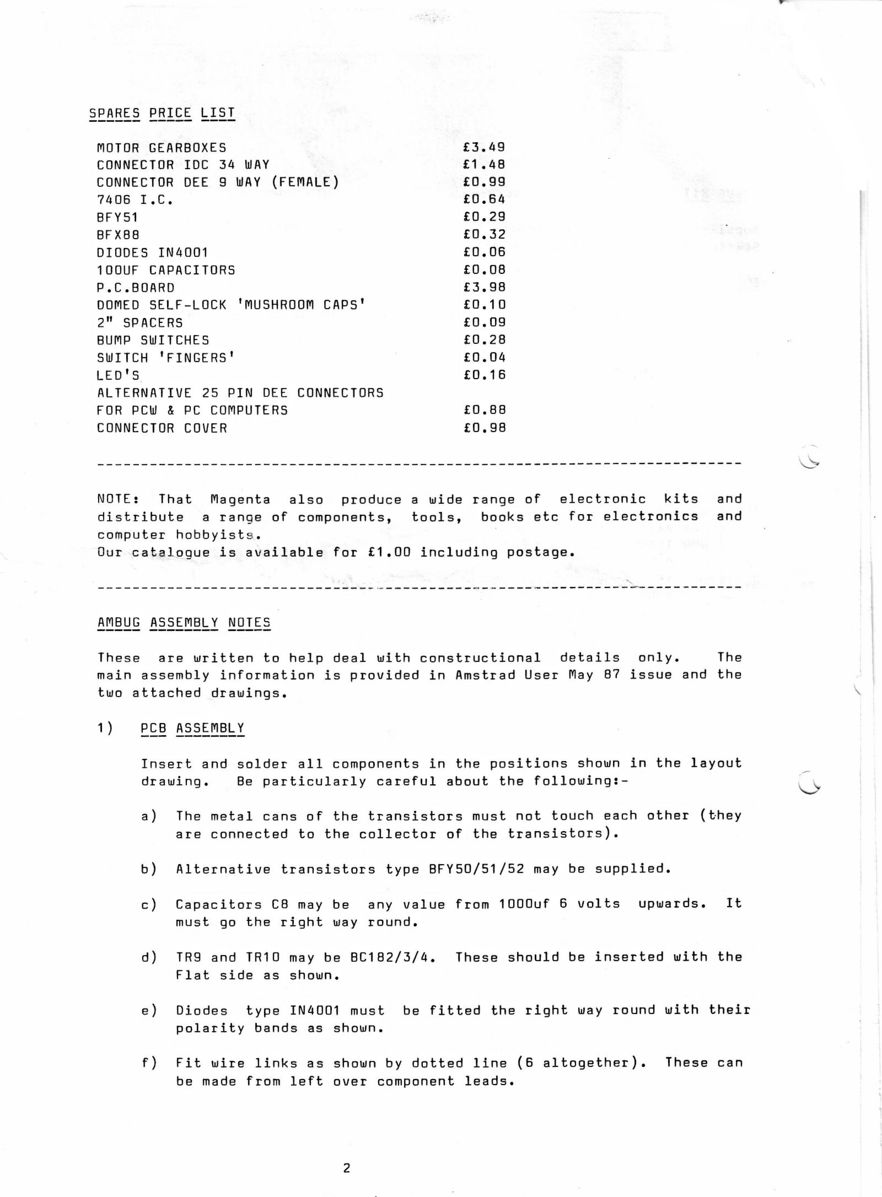 SPARES PRICE LIST

| | |
|---|---|
| MOTOR GEARBOXES | £3.49 |
| CONNECTOR IDC 34 WAY | £1.48 |
| CONNECTOR DEE 9 WAY (FEMALE) | £0.99 |
| 7406 I.C. | £0.64 |
| BFY51 | £0.29 |
| BFX88 | £0.32 |
| DIODES IN4001 | £0.06 |
| 100UF CAPACITORS | £0.08 |
| P.C.BOARD | £3.98 |
| DOMED SELF-LOCK 'MUSHROOM CAPS' | £0.10 |
| 2" SPACERS | £0.09 |
| BUMP SWITCHES | £0.28 |
| SWITCH 'FINGERS' | £0.04 |
| LED'S | £0.16 |
| ALTERNATIVE 25 PIN DEE CONNECTORS FOR PCW & PC COMPUTERS | £0.88 |
| CONNECTOR COVER | £0.98 |

NOTE: That Magenta also produce a wide range of electronic kits and distribute a range of components, tools, books etc for electronics and computer hobbyists.
Our catalogue is available for £1.00 including postage.

AMBUG ASSEMBLY NOTES

These are written to help deal with constructional details only. The main assembly information is provided in Amstrad User May 87 issue and the two attached drawings.

1) PCB ASSEMBLY

Insert and solder all components in the positions shown in the layout drawing. Be particularly careful about the following:-

a) The metal cans of the transistors must not touch each other (they are connected to the collector of the transistors).

b) Alternative transistors type BFY50/51/52 may be supplied.

c) Capacitors C8 may be any value from 1000uf 6 volts upwards. It must go the right way round.

d) TR9 and TR10 may be BC182/3/4. These should be inserted with the Flat side as shown.

e) Diodes type IN4001 must be fitted the right way round with their polarity bands as shown.

f) Fit wire links as shown by dotted line (6 altogether). These can be made from left over component leads.

2